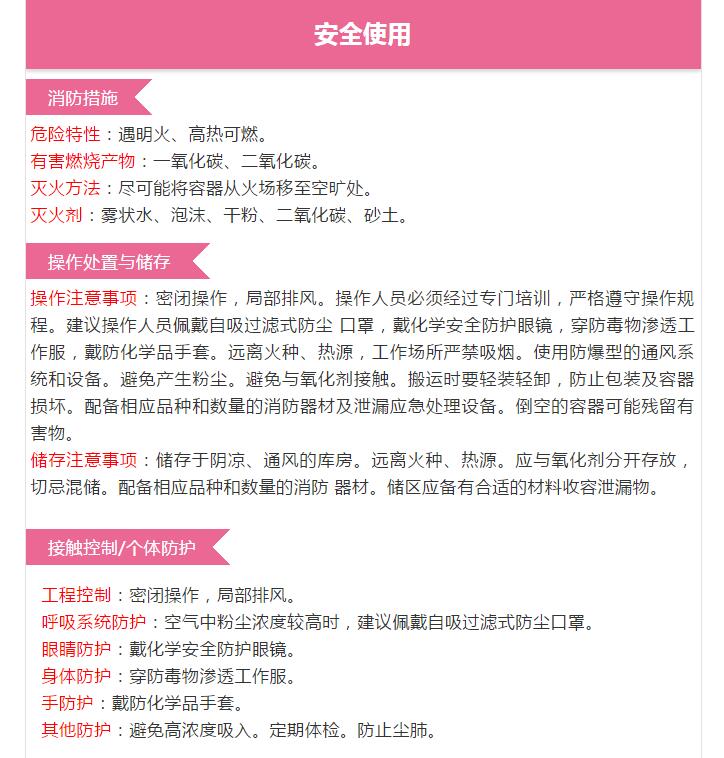 安全使用

消防措施

危险特性：遇明火、高热可燃。
有害燃烧产物：一氧化碳、二氧化碳。
灭火方法：尽可能将容器从火场移至空旷处。
灭火剂：雾状水、泡沫、干粉、二氧化碳、砂土。

操作处置与储存

操作注意事项：密闭操作，局部排风。操作人员必须经过专门培训，严格遵守操作规程。建议操作人员佩戴自吸过滤式防尘 口罩，戴化学安全防护眼镜，穿防毒物渗透工作服，戴防化学品手套。远离火种、热源，工作场所严禁吸烟。使用防爆型的通风系统和设备。避免产生粉尘。避免与氧化剂接触。搬运时要轻装轻卸，防止包装及容器损坏。配备相应品种和数量的消防器材及泄漏应急处理设备。倒空的容器可能残留有害物。
储存注意事项：储存于阴凉、通风的库房。远离火种、热源。应与氧化剂分开存放，切忌混储。配备相应品种和数量的消防 器材。储区应备有合适的材料收容泄漏物。

接触控制/个体防护

工程控制：密闭操作，局部排风。
呼吸系统防护：空气中粉尘浓度较高时，建议佩戴自吸过滤式防尘口罩。
眼睛防护：戴化学安全防护眼镜。
身体防护：穿防毒物渗透工作服。
手防护：戴防化学品手套。
其他防护：避免高浓度吸入。定期体检。防止尘肺。